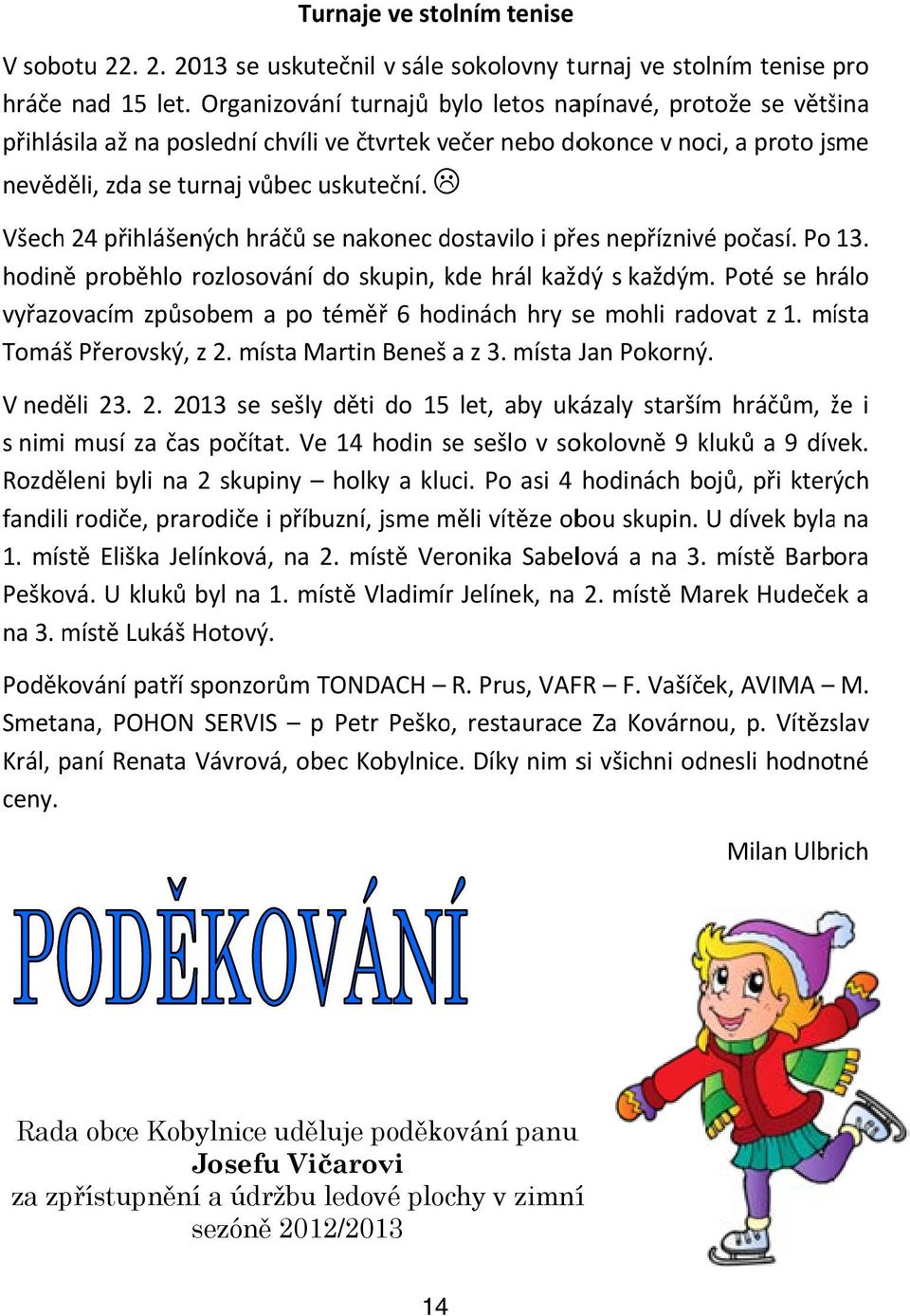 Turnaje ve stolním tenise

V sobotu 22. 2. 2013 se uskutečnil v sále sokolovny turnaj ve stolním tenise pro hráče nad 15 let. Organizování turnajů bylo letos napínavé, protože se většina přihlásila až na poslední chvíli ve čtvrtek večer nebo dokonce v noci, a proto jsme nevěděli, zda se turnaj vůbec uskuteční. ☹

Všech 24 přihlášených hráčů se nakonec dostavilo i přes nepříznivé počasí. Po 13. hodině proběhlo rozlosování do skupin, kde hrál každý s každým. Poté se hrálo vyřazovacím způsobem a po téměř 6 hodinách hry se mohli radovat z 1. místa Tomáš Přerovský, z 2. místa Martin Beneš a z 3. místa Jan Pokorný.

V neděli 23. 2. 2013 se sešly děti do 15 let, aby ukázaly starším hráčům, že i s nimi musí za čas počítat. Ve 14 hodin se sešlo v sokolovně 9 kluků a 9 dívek. Rozděleni byli na 2 skupiny – holky a kluci. Po asi 4 hodinách bojů, při kterých fandili rodiče, prarodiče i příbuzní, jsme měli vítěze obou skupin. U dívek byla na 1. místě Eliška Jelínková, na 2. místě Veronika Sabelová a na 3. místě Barbora Pešková. U kluků byl na 1. místě Vladimír Jelínek, na 2. místě Marek Hudeček a na 3. místě Lukáš Hotový.

Poděkování patří sponzorům TONDACH – R. Prus, VAFR – F. Vašíček, AVIMA – M. Smetana, POHON SERVIS – p Petr Peško, restaurace Za Kovárnou, p. Vítězslav Král, paní Renata Vávrová, obec Kobylnice. Díky nim si všichni odnesli hodnotné ceny.

Milan Ulbrich

PODĚKOVÁNÍ

Rada obce Kobylnice uděluje poděkování panu
Josefu Vičarovi
za zpřístupnění a údržbu ledové plochy v zimní sezóně 2012/2013

14